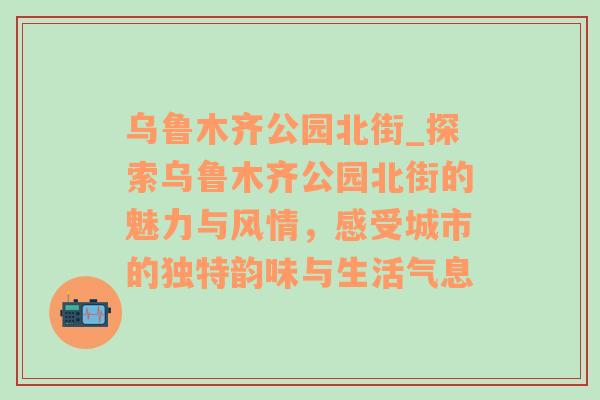 乌鲁木齐公园北街_探索乌鲁木齐公园北街的魅力与风情，感受城市的独特韵味与生活气息